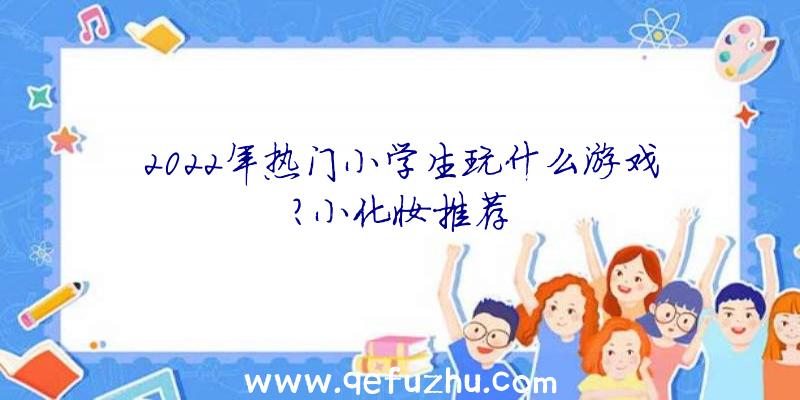 2022年热门小学生玩什么游戏?小化妆推荐

www.qefuzhu.com